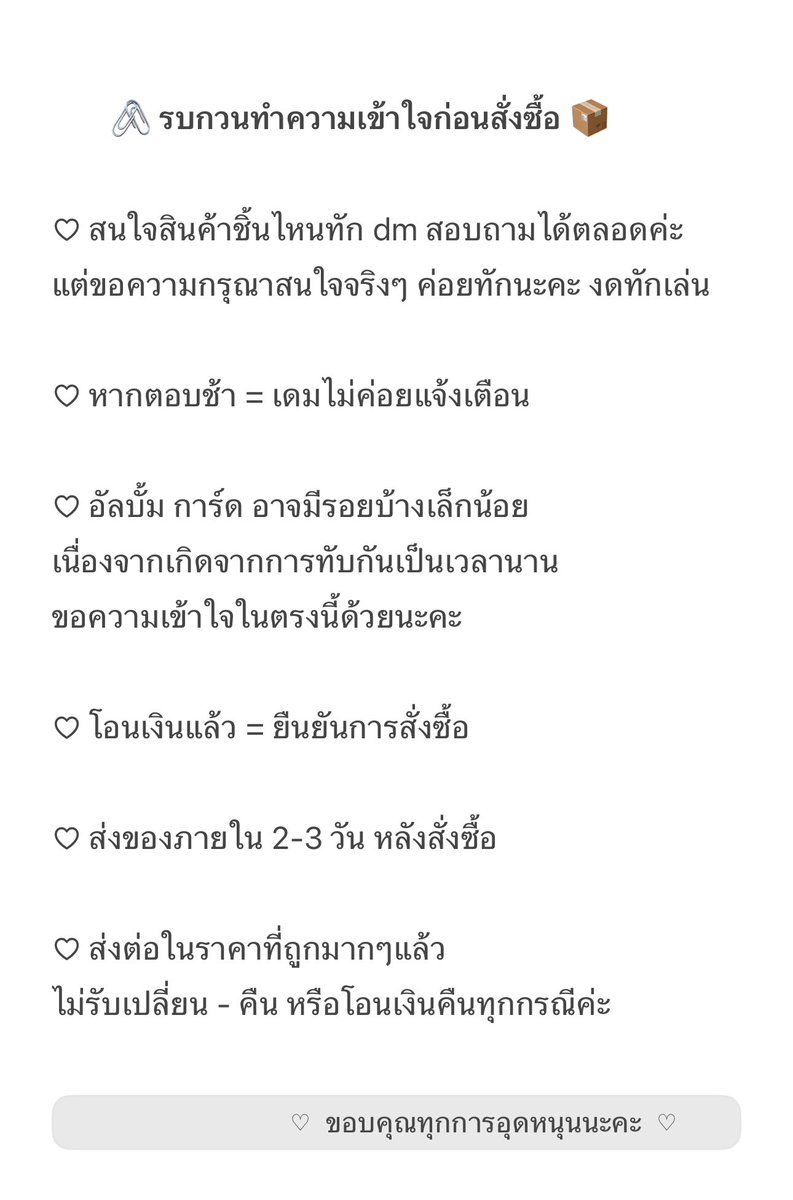 🖇️ รบกวนทำความเข้าใจก่อนสั่งซื้อ 📦

♡ สนใจสินค้าชิ้นไหนทัก dm สอบถามได้ตลอดค่ะ แต่ขอความกรุณาสนใจจริงๆ ค่อยทักนะคะ งดทักเล่น

♡ หากตอบช้า = เดมไม่ค่อยแจ้งเตือน

♡ อัลบั้ม การ์ด อาจมีรอยบ้างเล็กน้อย
เนื่องจากเกิดจากการทับกันเป็นเวลานาน
ขอความเข้าใจในตรงนี้ด้วยนะคะ

♡ โอนเงินแล้ว = ยืนยันการสั่งซื้อ

♡ ส่งของภายใน 2-3 วัน หลังสั่งซื้อ

♡ ส่งต่อในราคาที่ถูกมากๆแล้ว
ไม่รับเปลี่ยน - คืน หรือโอนเงินคืนทุกกรณีค่ะ

♡ ขอบคุณทุกการอุดหนุนนะคะ ♡